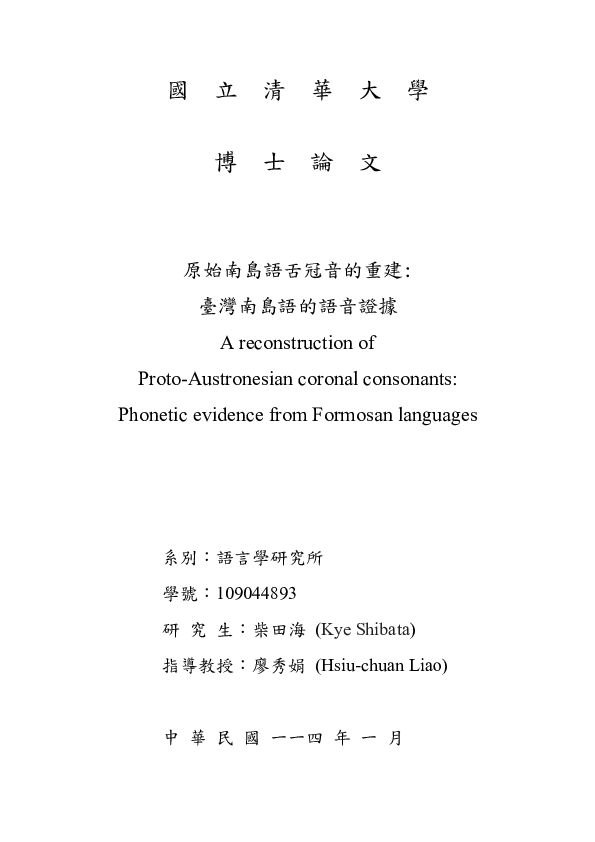 國 立 清 華 大 學

博 士 論 文

原始南島語舌冠音的重建:
臺灣南島語的語音證據
A reconstruction of
Proto-Austronesian coronal consonants:
Phonetic evidence from Formosan languages

系別：語言學研究所
學號：109044893
研 究 生：柴田海 (Kye Shibata)
指導教授：廖秀娟 (Hsiu-chuan Liao)

中 華 民 國 一一四 年 一 月